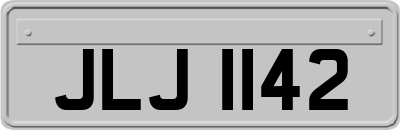 JLJ 1142